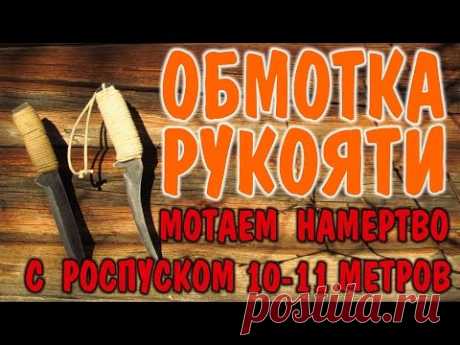 ОБМОТКА РУКОЯТИ

МОТАЕМ НАМЕРТВО

С РОСПУСКОМ 10-11 МЕТРОВ

postila.ru